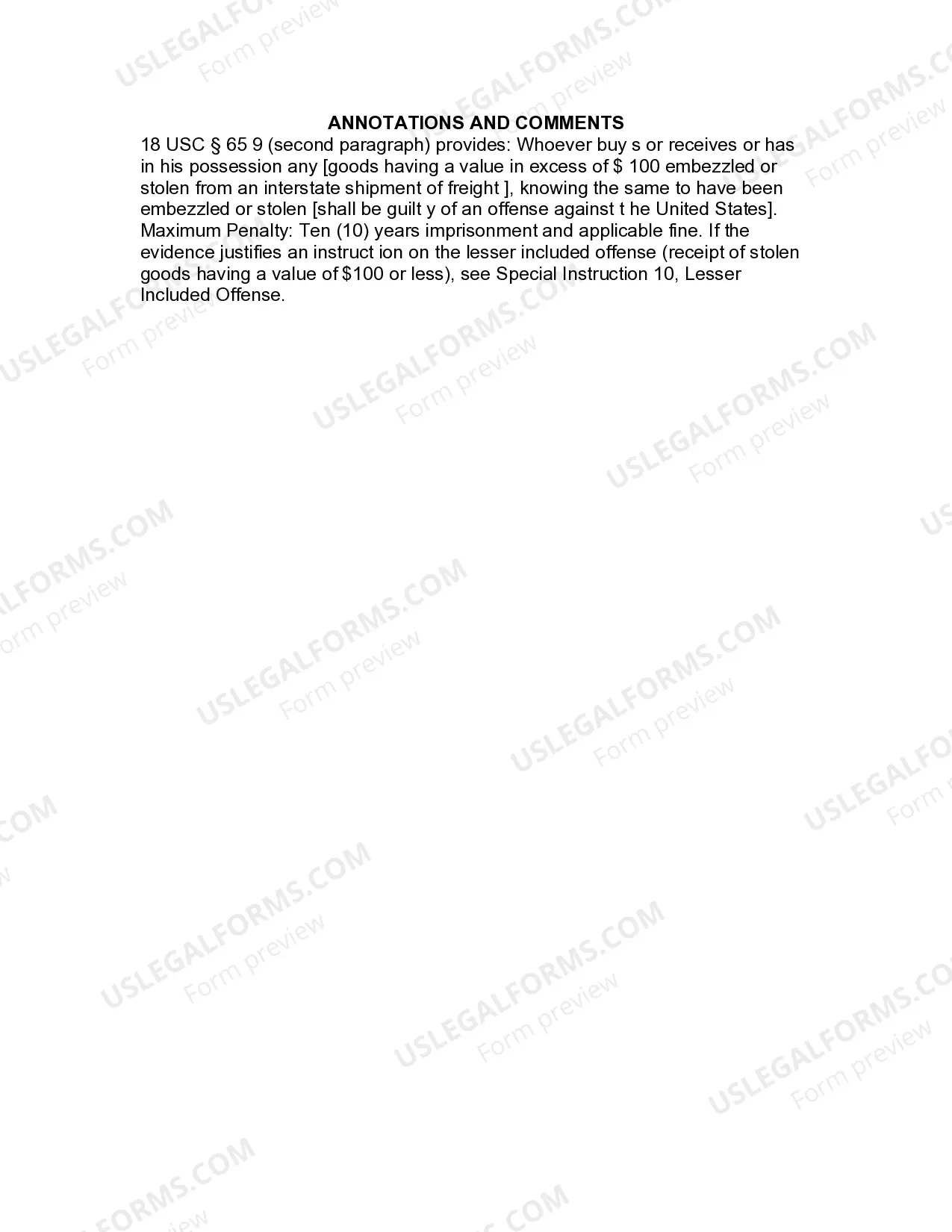 ANNOTATIONS AND COMMENTS

18 USC § 65 9 (second paragraph) provides: Whoever buy s or receives or has in his possession any [goods having a value in excess of $ 100 embezzled or stolen from an interstate shipment of freight ], knowing the same to have been embezzled or stolen [shall be guilt y of an offense against t he United States]. Maximum Penalty: Ten (10) years imprisonment and applicable fine. If the evidence justifies an instruct ion on the lesser included offense (receipt of stolen goods having a value of $100 or less), see Special Instruction 10, Lesser Included Offense.

USLEGALFORMS.COM Form preview